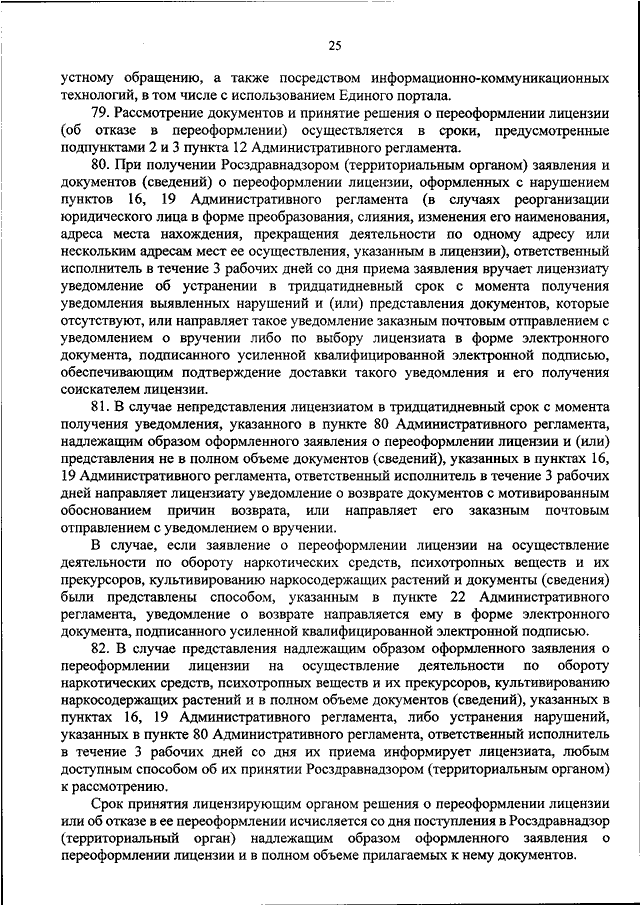 25

устному обращению, а также посредством информационно-коммуникационных технологий, в том числе с использованием Единого портала.

79. Рассмотрение документов и принятие решения о переоформлении лицензии (об отказе в переоформлении) осуществляется в сроки, предусмотренные подпунктами 2 и 3 пункта 12 Административного регламента.

80. При получении Росздравнадзором (территориальным органом) заявления и документов (сведений) о переоформлении лицензии, оформленных с нарушением пунктов 16, 19 Административного регламента (в случаях реорганизации юридического лица в форме преобразования, слияния, изменения его наименования, адреса места нахождения, прекращения деятельности по одному адресу или нескольким адресам мест ее осуществления, указанным в лицензии), ответственный исполнитель в течение 3 рабочих дней со дня приема заявления вручает лицензиату уведомление об устранении в тридцатидневный срок с момента получения уведомления выявленных нарушений и (или) представления документов, которые отсутствуют, или направляет такое уведомление заказным почтовым отправлением с уведомлением о вручении либо по выбору лицензиата в форме электронного документа, подписанного усиленной квалифицированной электронной подписью, обеспечивающим подтверждение доставки такого уведомления и его получения соискателем лицензии.

81. В случае непредставления лицензиатом в тридцатидневный срок с момента получения уведомления, указанного в пункте 80 Административного регламента, надлежащим образом оформленного заявления о переоформлении лицензии и (или) представления не в полном объеме документов (сведений), указанных в пунктах 16, 19 Административного регламента, ответственный исполнитель в течение 3 рабочих дней направляет лицензиату уведомление о возврате документов с мотивированным обоснованием причин возврата, или направляет его заказным почтовым отправлением с уведомлением о вручении.

В случае, если заявление о переоформлении лицензии на осуществление деятельности по обороту наркотических средств, психотропных веществ и их прекурсоров, культивированию наркосодержащих растений и документы (сведения) были представлены способом, указанным в пункте 22 Административного регламента, уведомление о возврате направляется ему в форме электронного документа, подписанного усиленной квалифицированной электронной подписью.

82. В случае представления надлежащим образом оформленного заявления о переоформлении лицензии на осуществление деятельности по обороту наркотических средств, психотропных веществ и их прекурсоров, культивированию наркосодержащих растений и в полном объеме документов (сведений), указанных в пунктах 16, 19 Административного регламента, либо устранения нарушений, указанных в пункте 80 Административного регламента, ответственный исполнитель в течение 3 рабочих дней со дня их приема информирует лицензиата, любым доступным способом об их принятии Росздравнадзором (территориальным органом) к рассмотрению.

Срок принятия лицензирующим органом решения о переоформлении лицензии или об отказе в ее переоформлении исчисляется со дня поступления в Росздравнадзор (территориальный орган) надлежащим образом оформленного заявления о переоформлении лицензии и в полном объеме прилагаемых к нему документов.